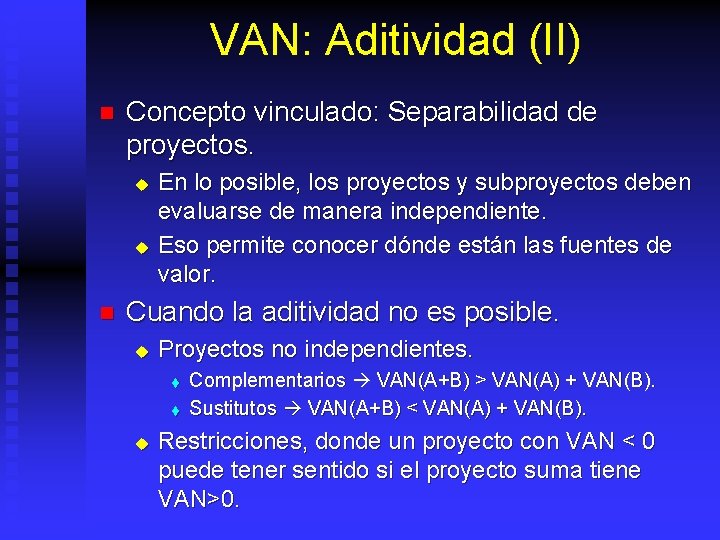 VAN: Aditividad (II)

Concepto vinculado: Separabilidad de proyectos.

En lo posible, los proyectos y subproyectos deben evaluarse de manera independiente.

Eso permite conocer dónde están las fuentes de valor.

Cuando la aditividad no es posible.

Proyectos no independientes.

Complementarios → VAN(A+B) > VAN(A) + VAN(B).

Sustitutos → VAN(A+B) < VAN(A) + VAN(B).

Restricciones, donde un proyecto con VAN < 0 puede tener sentido si el proyecto suma tiene VAN>0.